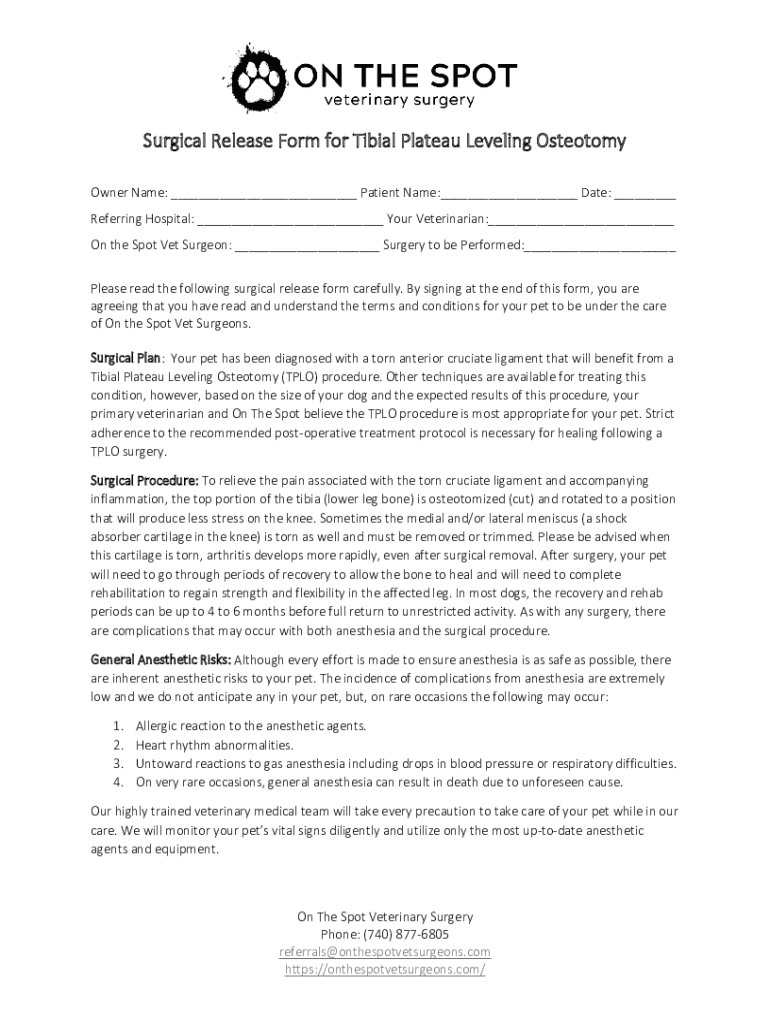 ON THE SPOT
veterinary surgery

Surgical Release Form for Tibial Plateau Leveling Osteotomy

Owner Name: ___________________________ Patient Name:____________________ Date: _________

Referring Hospital: ___________________________ Your Veterinarian:___________________________

On the Spot Vet Surgeon: _____________________ Surgery to be Performed:______________________

Please read the following surgical release form carefully. By signing at the end of this form, you are agreeing that you have read and understand the terms and conditions for your pet to be under the care of On the Spot Vet Surgeons.

Surgical Plan: Your pet has been diagnosed with a torn anterior cruciate ligament that will benefit from a Tibial Plateau Leveling Osteotomy (TPLO) procedure. Other techniques are available for treating this condition, however, based on the size of your dog and the expected results of this procedure, your primary veterinarian and On The Spot believe the TPLO procedure is most appropriate for your pet. Strict adherence to the recommended post-operative treatment protocol is necessary for healing following a TPLO surgery.

Surgical Procedure: To relieve the pain associated with the torn cruciate ligament and accompanying inflammation, the top portion of the tibia (lower leg bone) is osteotomized (cut) and rotated to a position that will produce less stress on the knee. Sometimes the medial and/or lateral meniscus (a shock absorber cartilage in the knee) is torn as well and must be removed or trimmed. Please be advised when this cartilage is torn, arthritis develops more rapidly, even after surgical removal. After surgery, your pet will need to go through periods of recovery to allow the bone to heal and will need to complete rehabilitation to regain strength and flexibility in the affected leg. In most dogs, the recovery and rehab periods can be up to 4 to 6 months before full return to unrestricted activity. As with any surgery, there are complications that may occur with both anesthesia and the surgical procedure.

General Anesthetic Risks: Although every effort is made to ensure anesthesia is as safe as possible, there are inherent anesthetic risks to your pet. The incidence of complications from anesthesia are extremely low and we do not anticipate any in your pet, but, on rare occasions the following may occur:

1. Allergic reaction to the anesthetic agents.
2. Heart rhythm abnormalities.
3. Untoward reactions to gas anesthesia including drops in blood pressure or respiratory difficulties.
4. On very rare occasions, general anesthesia can result in death due to unforeseen cause.

Our highly trained veterinary medical team will take every precaution to take care of your pet while in our care. We will monitor your pet's vital signs diligently and utilize only the most up-to-date anesthetic agents and equipment.

On The Spot Veterinary Surgery
Phone: (740) 877-6805
referrals@onthespotvetsurgeons.com
https://onthespotvetsurgeons.com/